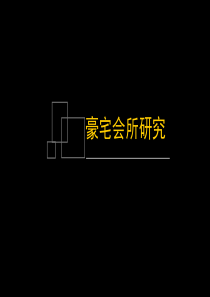 豪宅会所研究